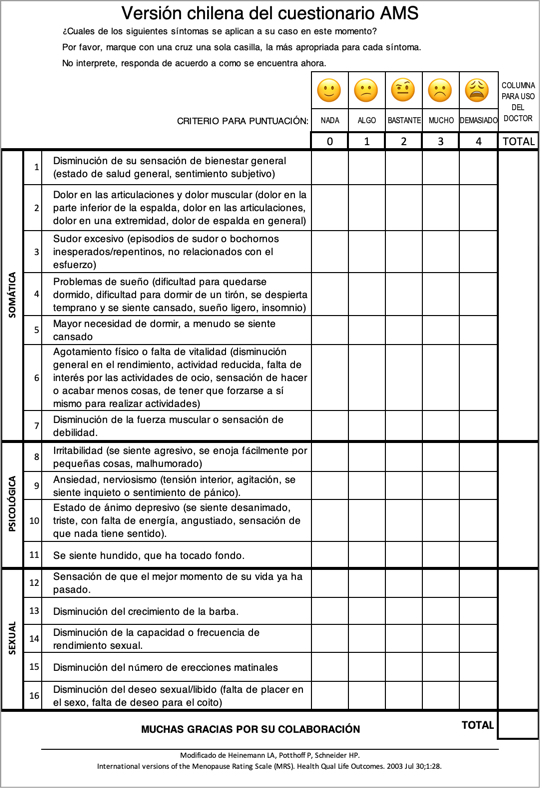 Versión chilena del cuestionario AMS

¿Cuales de los siguientes síntomas se aplican a su caso en este momento?

Por favor, marque con una cruz una sola casilla, la más apropriada para cada síntoma.

No interprete, responda de acuerdo a como se encuentra ahora.

| | | CRITERIO PARA PUNTUACIÓN: | NADA | ALGO | BASTANTE | MUCHO | DEMASIADO | COLUMNA PARA USO DEL DOCTOR |
|---|---|---|---|---|---|---|---|---|
| | | | 0 | 1 | 2 | 3 | 4 | TOTAL |
| SOMÁTICA | 1 | Disminución de su sensación de bienestar general (estado de salud general, sentimiento subjetivo) | | | | | | |
| | 2 | Dolor en las articulaciones y dolor muscular (dolor en la parte inferior de la espalda, dolor en las articulaciones, dolor en una extremidad, dolor de espalda en general) | | | | | | |
| | 3 | Sudor excesivo (episodios de sudor o bochornos inesperados/repentinos, no relacionados con el esfuerzo) | | | | | | |
| | 4 | Problemas de sueño (dificultad para quedarse dormido, dificultad para dormir de un tirón, se despierta temprano y se siente cansado, sueño ligero, insomnio) | | | | | | |
| | 5 | Mayor necesidad de dormir, a menudo se siente cansado | | | | | | |
| | 6 | Agotamiento físico o falta de vitalidad (disminución general en el rendimiento, actividad reducida, falta de interés por las actividades de ocio, sensación de hacer o acabar menos cosas, de tener que forzarse a sí mismo para realizar actividades) | | | | | | |
| | 7 | Disminución de la fuerza muscular o sensación de debilidad. | | | | | | |
| PSICOLÓGICA | 8 | Irritabilidad (se siente agresivo, se enoja fácilmente por pequeñas cosas, malhumorado) | | | | | | |
| | 9 | Ansiedad, nerviosismo (tensión interior, agitación, se siente inquieto o sentimiento de pánico). | | | | | | |
| | 10 | Estado de ánimo depresivo (se siente desanimado, triste, con falta de energía, angustiado, sensación de que nada tiene sentido). | | | | | | |
| | 11 | Se siente hundido, que ha tocado fondo. | | | | | | |
| SEXUAL | 12 | Sensación de que el mejor momento de su vida ya ha pasado. | | | | | | |
| | 13 | Disminución del crecimiento de la barba. | | | | | | |
| | 14 | Disminución de la capacidad o frecuencia de rendimiento sexual. | | | | | | |
| | 15 | Disminución del número de erecciones matinales | | | | | | |
| | 16 | Disminución del deseo sexual/libido (falta de placer en el sexo, falta de deseo para el coito) | | | | | | |

MUCHAS GRACIAS POR SU COLABORACIÓN

TOTAL

Modificado de Heinemann LA, Potthoff P, Schneider HP.
International versions of the Menopause Rating Scale (MRS). Health Qual Life Outcomes. 2003 Jul 30;1:28.